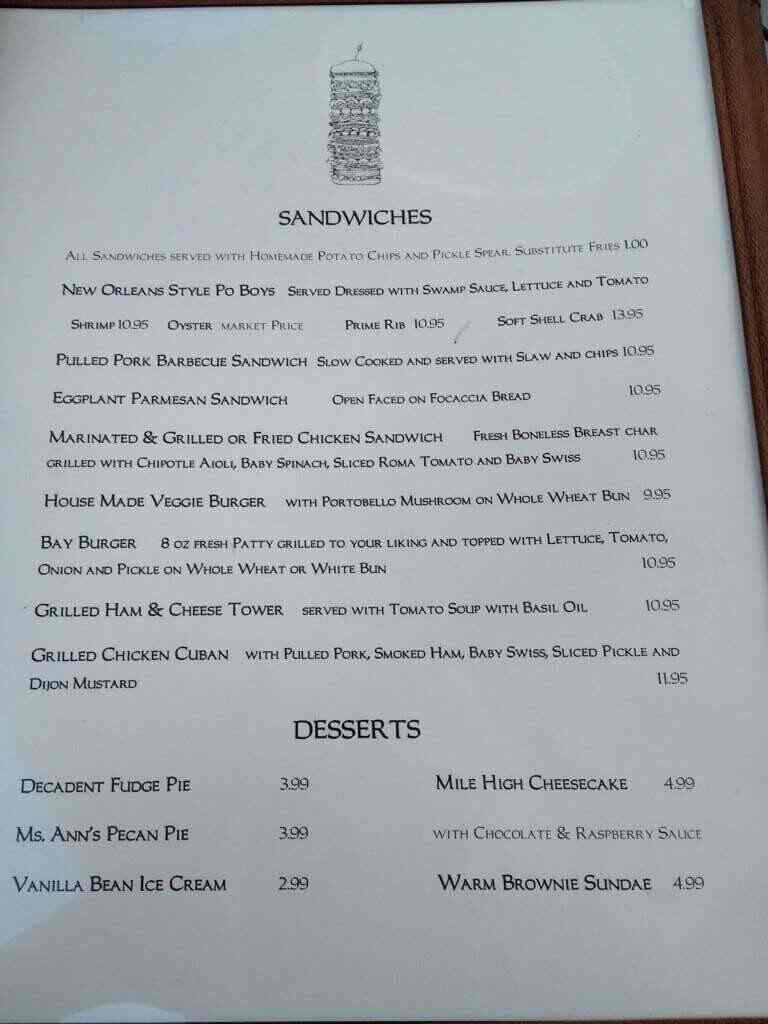 SANDWICHES

All Sandwiches served with Homemade Potato Chips and Pickle Spear. Substitute Fries 1.00

New Orleans Style Po Boys Served Dressed with Swamp Sauce, Lettuce and Tomato

Shrimp 10.95 Oyster market Price Prime Rib 10.95 Soft Shell Crab 13.95

Pulled Pork Barbecue Sandwich Slow Cooked and served with Slaw and chips 10.95

Eggplant Parmesan Sandwich Open Faced on Focaccia Bread 10.95

Marinated & Grilled or Fried Chicken Sandwich Fresh Boneless Breast char grilled with Chipotle Aioli, Baby Spinach, Sliced Roma Tomato and Baby Swiss 10.95

House Made Veggie Burger with Portobello Mushroom on Whole Wheat Bun 9.95

Bay Burger 8 oz fresh Patty grilled to your liking and topped with Lettuce, Tomato, Onion and Pickle on Whole Wheat or White Bun 10.95

Grilled Ham & Cheese Tower served with Tomato Soup with Basil Oil 10.95

Grilled Chicken Cuban with Pulled Pork, Smoked Ham, Baby Swiss, Sliced Pickle and Dijon Mustard 11.95

DESSERTS

Decadent Fudge Pie 3.99

Ms. Ann's Pecan Pie 3.99

Vanilla Bean Ice Cream 2.99

Mile High Cheesecake 4.99

with Chocolate & Raspberry Sauce

Warm Brownie Sundae 4.99